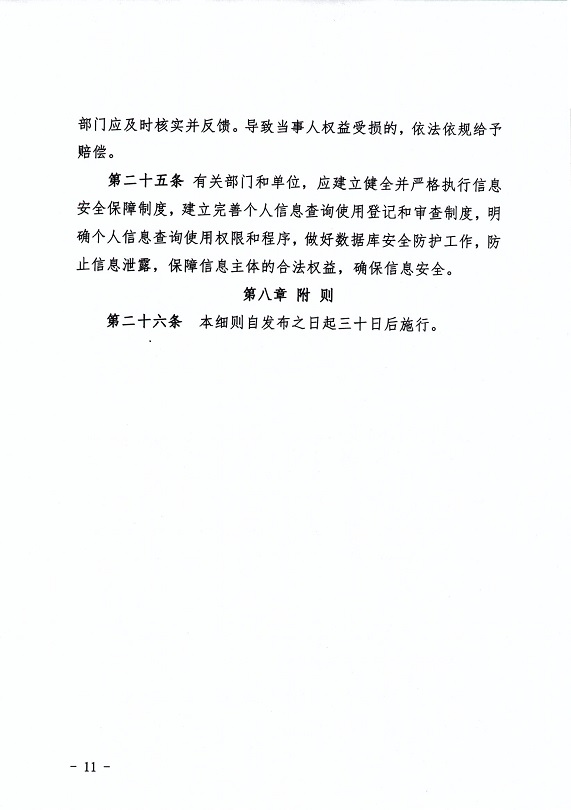 部门应及时核实并反馈。导致当事人权益受损的，依法依规给予赔偿。

第二十五条 有关部门和单位，应建立健全并严格执行信息安全保障制度，建立完善个人信息查询使用登记和审查制度，明确个人信息查询使用权限和程序，做好数据库安全防护工作，防止信息泄露，保障信息主体的合法权益，确保信息安全。

第八章 附 则

第二十六条 本细则自发布之日起三十日后施行。

- 11 -